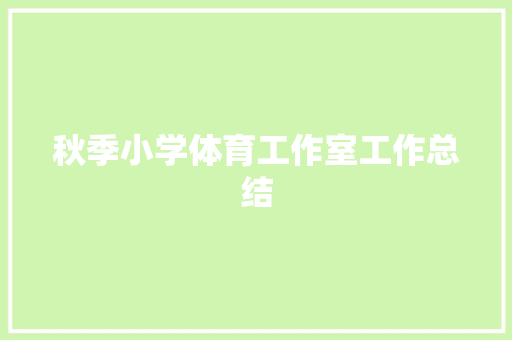 秋季小学体育工作室工作总结